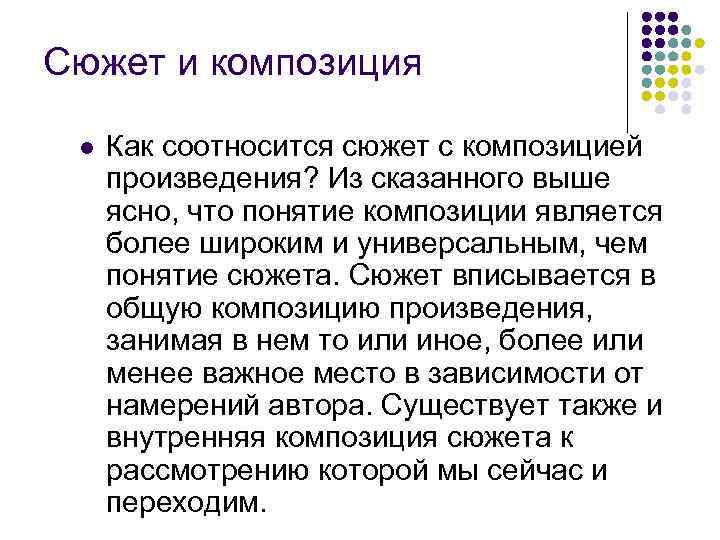 Сюжет и композиция

• Как соотносится сюжет с композицией произведения? Из сказанного выше ясно, что понятие композиции является более широким и универсальным, чем понятие сюжета. Сюжет вписывается в общую композицию произведения, занимая в нем то или иное, более или менее важное место в зависимости от намерений автора. Существует также и внутренняя композиция сюжета к рассмотрению которой мы сейчас и переходим.